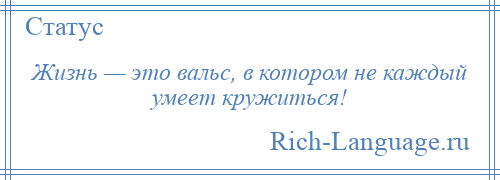 Статус

Жизнь — это вальс, в котором не каждый умеет кружиться!

Rich-Language.ru